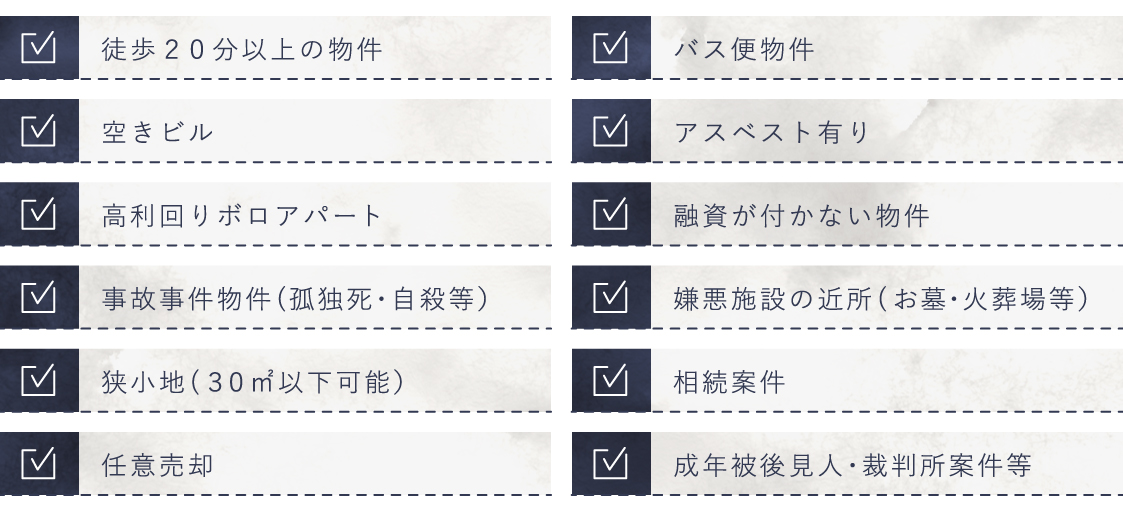 ☑ 徒歩２０分以上の物件

☑ 空きビル

☑ 高利回りボロアパート

☑ 事故事件物件(孤独死・自殺等)

☑ 狭小地(３０㎡以下可能)

☑ 任意売却

☑ バス便物件

☑ アスベスト有り

☑ 融資が付かない物件

☑ 嫌悪施設の近所(お墓・火葬場等)

☑ 相続案件

☑ 成年被後見人・裁判所案件等